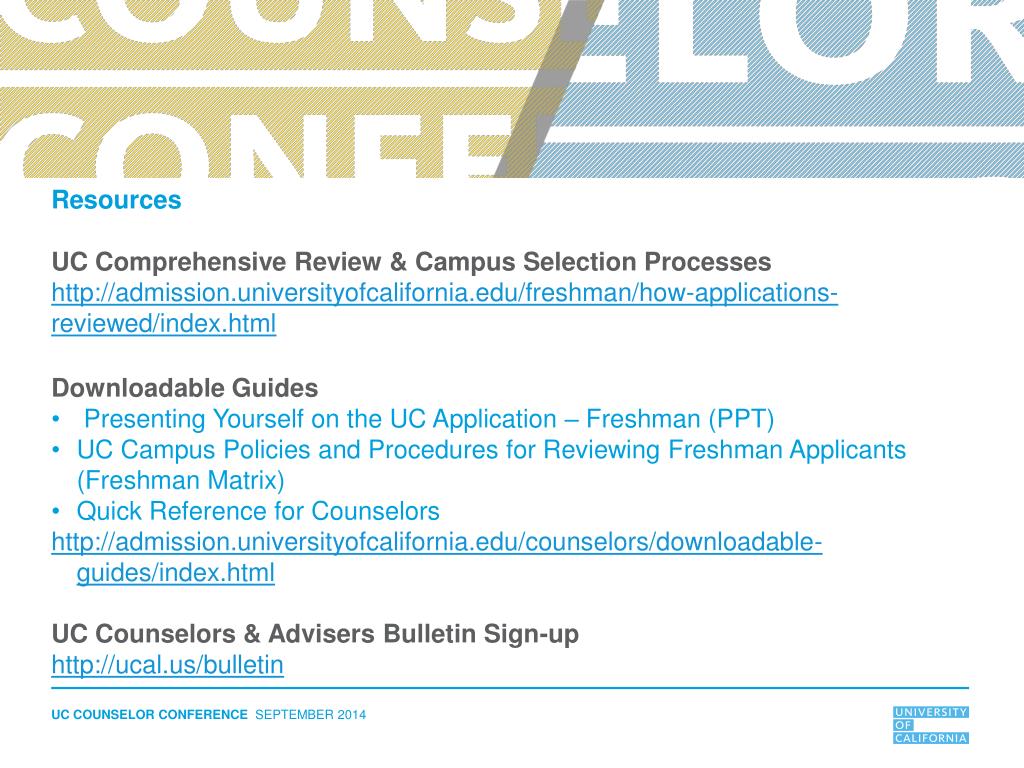 COUNSELOR
CONFE

Resources

UC Comprehensive Review & Campus Selection Processes
http://admission.universityofcalifornia.edu/freshman/how-applications-reviewed/index.html

Downloadable Guides
• Presenting Yourself on the UC Application – Freshman (PPT)
• UC Campus Policies and Procedures for Reviewing Freshman Applicants (Freshman Matrix)
• Quick Reference for Counselors
http://admission.universityofcalifornia.edu/counselors/downloadable-guides/index.html

UC Counselors & Advisers Bulletin Sign-up
http://ucal.us/bulletin

UC COUNSELOR CONFERENCE SEPTEMBER 2014

UNIVERSITY OF CALIFORNIA